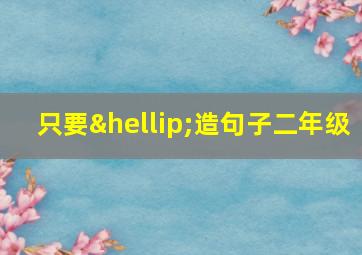 只要&hellip;造句子二年级